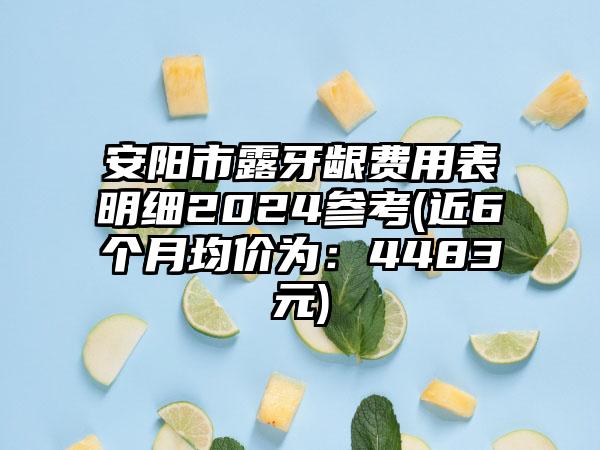 安阳市露牙龈费用表明细2024参考(近6个月均价为：4483元)